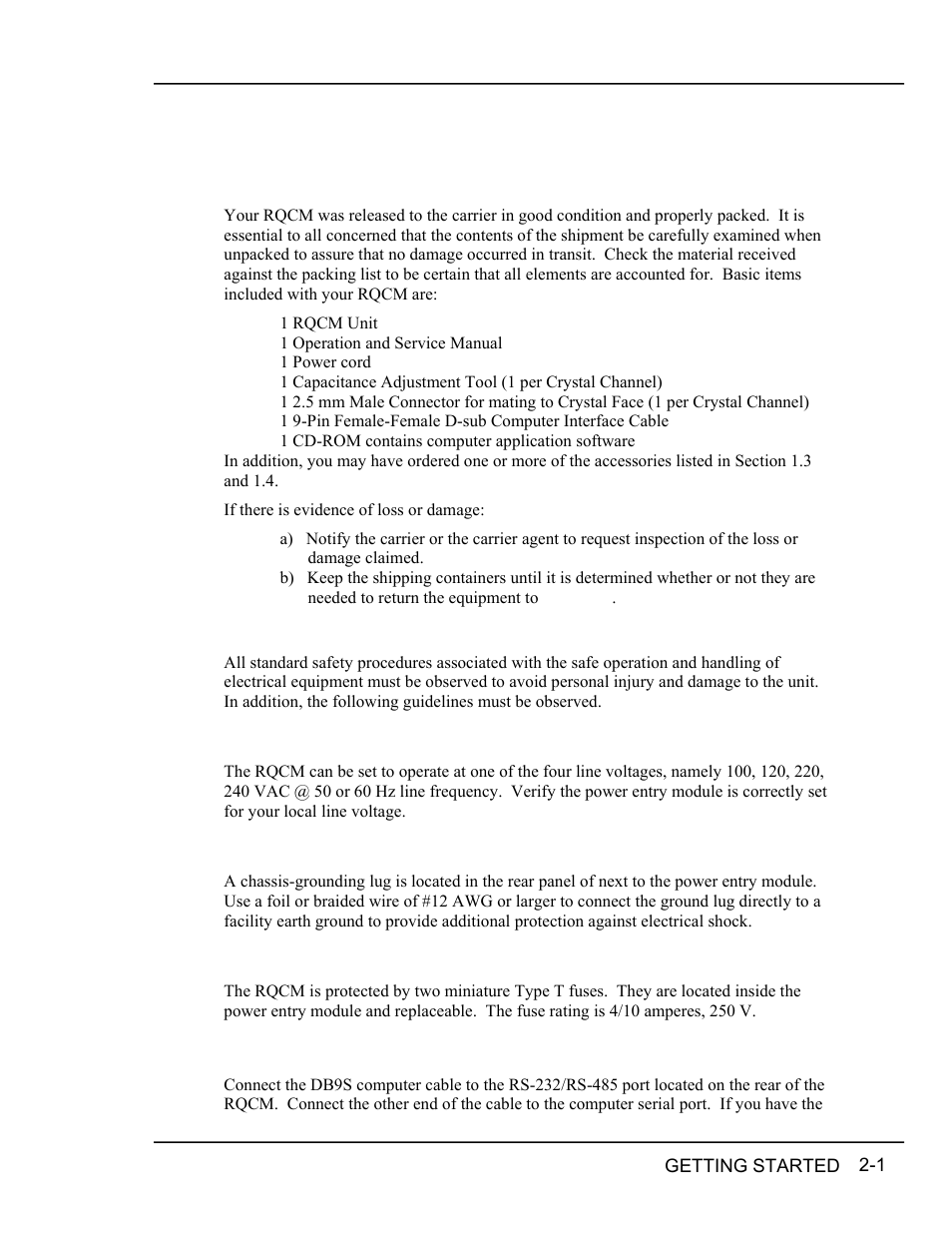 Your RQCM was released to the carrier in good condition and properly packed. It is essential to all concerned that the contents of the shipment be carefully examined when unpacked to assure that no damage occurred in transit. Check the material received against the packing list to be certain that all elements are accounted for. Basic items included with your RQCM are:

1 RQCM Unit
1 Operation and Service Manual
1 Power cord
1 Capacitance Adjustment Tool (1 per Crystal Channel)
1 2.5 mm Male Connector for mating to Crystal Face (1 per Crystal Channel)
1 9-Pin Female-Female D-sub Computer Interface Cable
1 CD-ROM contains computer application software

In addition, you may have ordered one or more of the accessories listed in Section 1.3 and 1.4.

If there is evidence of loss or damage:

a) Notify the carrier or the carrier agent to request inspection of the loss or damage claimed.
b) Keep the shipping containers until it is determined whether or not they are needed to return the equipment to .

All standard safety procedures associated with the safe operation and handling of electrical equipment must be observed to avoid personal injury and damage to the unit. In addition, the following guidelines must be observed.

The RQCM can be set to operate at one of the four line voltages, namely 100, 120, 220, 240 VAC @ 50 or 60 Hz line frequency. Verify the power entry module is correctly set for your local line voltage.

A chassis-grounding lug is located in the rear panel of next to the power entry module. Use a foil or braided wire of #12 AWG or larger to connect the ground lug directly to a facility earth ground to provide additional protection against electrical shock.

The RQCM is protected by two miniature Type T fuses. They are located inside the power entry module and replaceable. The fuse rating is 4/10 amperes, 250 V.

Connect the DB9S computer cable to the RS-232/RS-485 port located on the rear of the RQCM. Connect the other end of the cable to the computer serial port. If you have the

GETTING STARTED 2-1